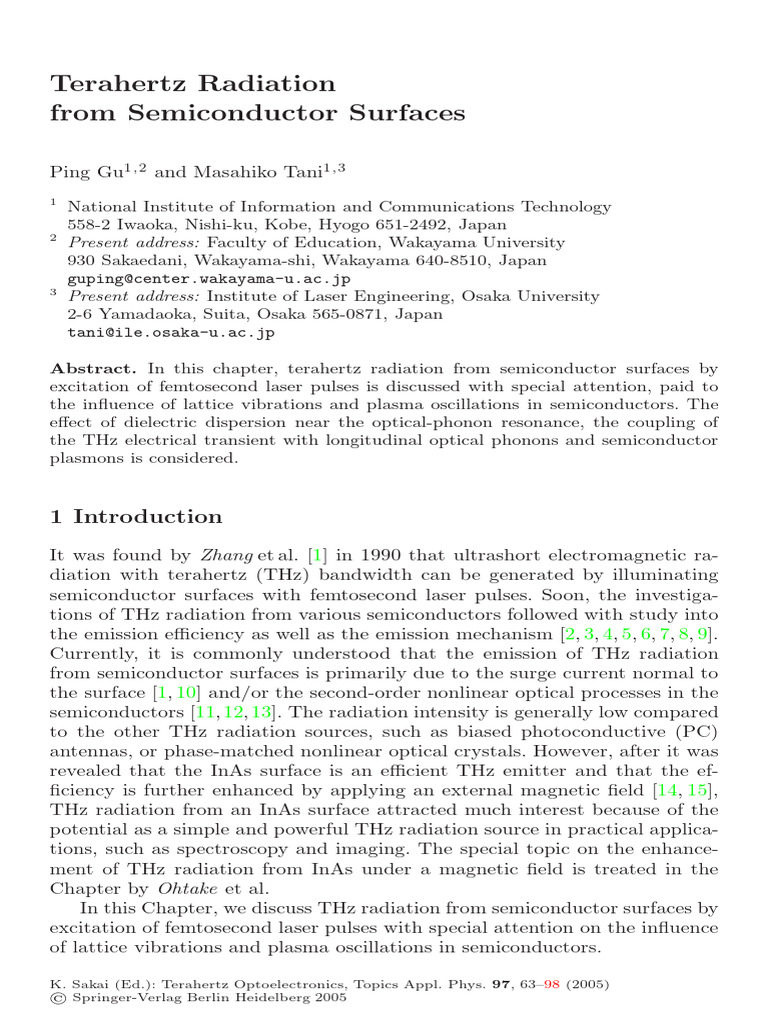 Terahertz Radiation
from Semiconductor Surfaces

Ping Gu$^{1,2}$ and Masahiko Tani$^{1,3}$

$^1$ National Institute of Information and Communications Technology
558-2 Iwaoka, Nishi-ku, Kobe, Hyogo 651-2492, Japan
$^2$ Present address: Faculty of Education, Wakayama University
930 Sakaedani, Wakayama-shi, Wakayama 640-8510, Japan
guping@center.wakayama-u.ac.jp
$^3$ Present address: Institute of Laser Engineering, Osaka University
2-6 Yamadaoka, Suita, Osaka 565-0871, Japan
tani@ile.osaka-u.ac.jp

Abstract. In this chapter, terahertz radiation from semiconductor surfaces by excitation of femtosecond laser pulses is discussed with special attention, paid to the influence of lattice vibrations and plasma oscillations in semiconductors. The effect of dielectric dispersion near the optical-phonon resonance, the coupling of the THz electrical transient with longitudinal optical phonons and semiconductor plasmons is considered.

1 Introduction

It was found by Zhang et al. [1] in 1990 that ultrashort electromagnetic radiation with terahertz (THz) bandwidth can be generated by illuminating semiconductor surfaces with femtosecond laser pulses. Soon, the investigations of THz radiation from various semiconductors followed with study into the emission efficiency as well as the emission mechanism [2, 3, 4, 5, 6, 7, 8, 9]. Currently, it is commonly understood that the emission of THz radiation from semiconductor surfaces is primarily due to the surge current normal to the surface [1, 10] and/or the second-order nonlinear optical processes in the semiconductors [11, 12, 13]. The radiation intensity is generally low compared to the other THz radiation sources, such as biased photoconductive (PC) antennas, or phase-matched nonlinear optical crystals. However, after it was revealed that the InAs surface is an efficient THz emitter and that the efficiency is further enhanced by applying an external magnetic field [14, 15], THz radiation from an InAs surface attracted much interest because of the potential as a simple and powerful THz radiation source in practical applications, such as spectroscopy and imaging. The special topic on the enhancement of THz radiation from InAs under a magnetic field is treated in the Chapter by Ohtake et al.

In this Chapter, we discuss THz radiation from semiconductor surfaces by excitation of femtosecond laser pulses with special attention on the influence of lattice vibrations and plasma oscillations in semiconductors.

K. Sakai (Ed.): Terahertz Optoelectronics, Topics Appl. Phys. 97, 63–98 (2005)
© Springer-Verlag Berlin Heidelberg 2005